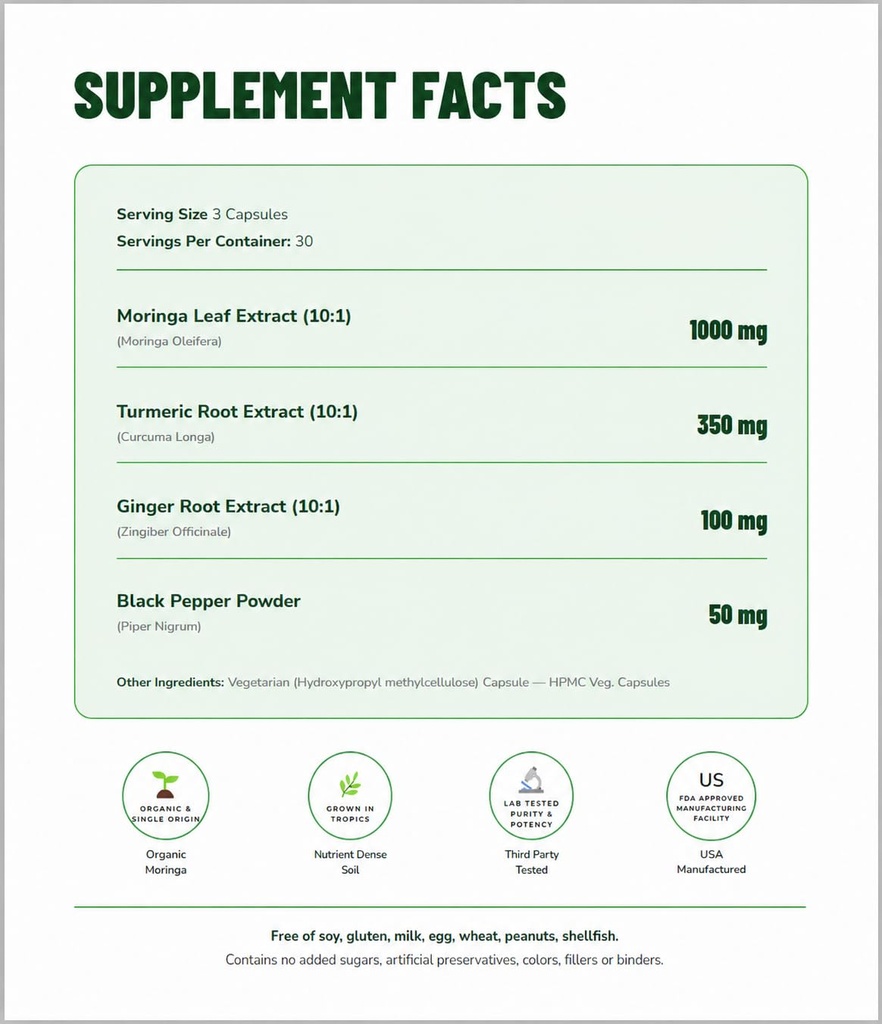 SUPPLEMENT FACTS

Serving Size 3 Capsules
Servings Per Container: 30

Moringa Leaf Extract (10:1)
(Moringa Oleifera)
1000 mg

Turmeric Root Extract (10:1)
(Curcuma Longa)
350 mg

Ginger Root Extract (10:1)
(Zingiber Officinale)
100 mg

Black Pepper Powder
(Piper Nigrum)
50 mg

Other Ingredients: Vegetarian (Hydroxypropyl methylcellulose) Capsule — HPMC Veg. Capsules

ORGANIC & SINGLE ORIGIN
Organic Moringa

GROWN IN TROPICS
Nutrient Dense Soil

LAB TESTED PURITY & POTENCY
Third Party Tested

US
FDA APPROVED MANUFACTURING FACILITY
USA Manufactured

Free of soy, gluten, milk, egg, wheat, peanuts, shellfish.
Contains no added sugars, artificial preservatives, colors, fillers or binders.